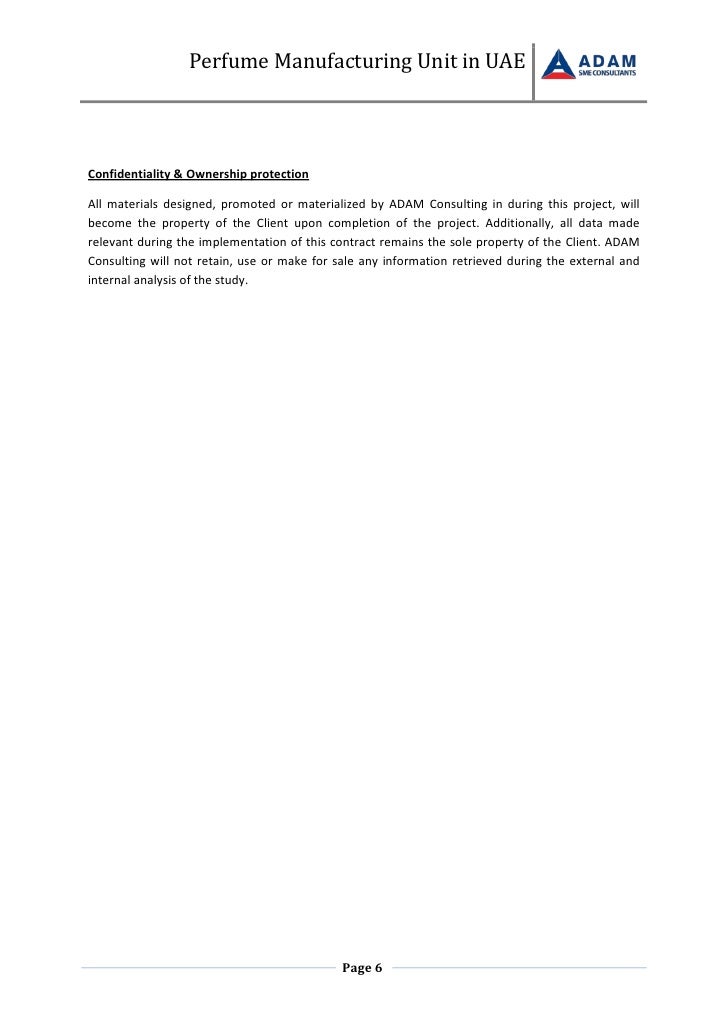 Perfume Manufacturing Unit in UAE

ADAM
SME CONSULTANTS

Confidentiality & Ownership protection

All materials designed, promoted or materialized by ADAM Consulting in during this project, will become the property of the Client upon completion of the project. Additionally, all data made relevant during the implementation of this contract remains the sole property of the Client. ADAM Consulting will not retain, use or make for sale any information retrieved during the external and internal analysis of the study.

Page 6